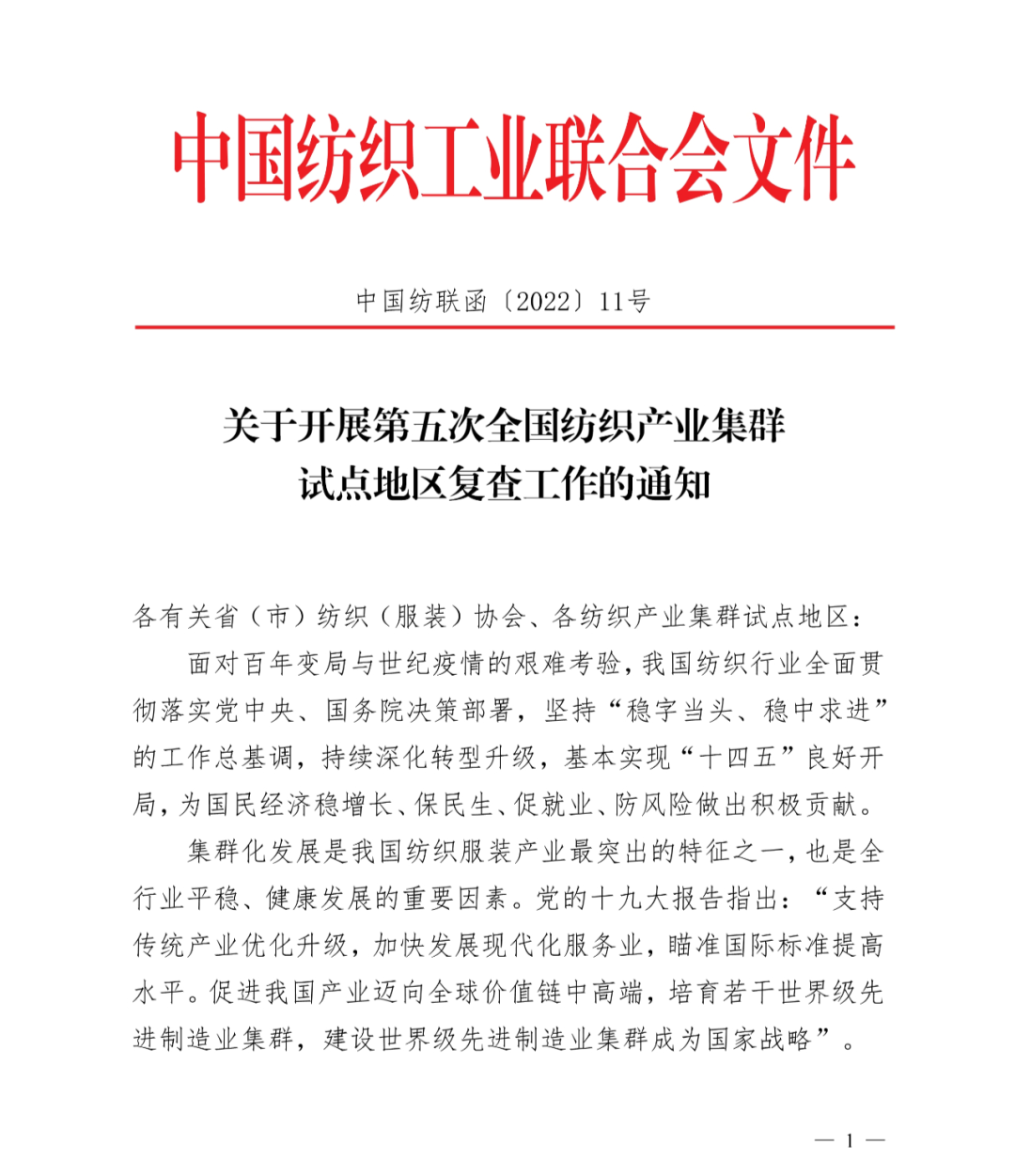 中国纺织工业联合会文件

中国纺联函〔2022〕11号

关于开展第五次全国纺织产业集群试点地区复查工作的通知

各有关省（市）纺织（服装）协会、各纺织产业集群试点地区：

面对百年变局与世纪疫情的艰难考验，我国纺织行业全面贯彻落实党中央、国务院决策部署，坚持“稳字当头、稳中求进”的工作总基调，持续深化转型升级，基本实现“十四五”良好开局，为国民经济稳增长、保民生、促就业、防风险做出积极贡献。

集群化发展是我国纺织服装产业最突出的特征之一，也是全行业平稳、健康发展的重要因素。党的十九大报告指出：“支持传统产业优化升级，加快发展现代化服务业，瞄准国际标准提高水平。促进我国产业迈向全球价值链中高端，培育若干世界级先进制造业集群，建设世界级先进制造业集群成为国家战略”。

— 1 —